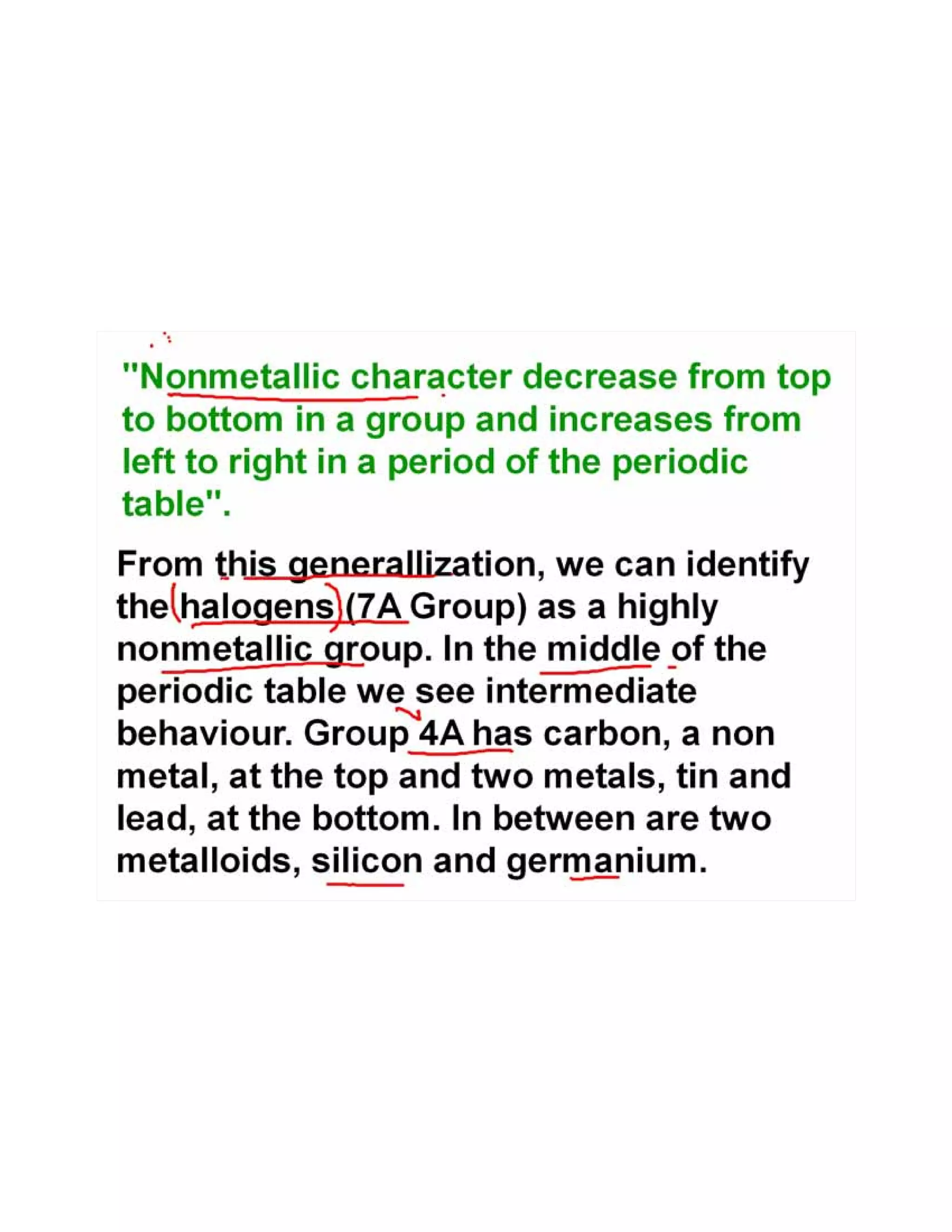 "Nonmetallic character decrease from top to bottom in a group and increases from left to right in a period of the periodic table".

From this generallization, we can identify the halogens (7A Group) as a highly nonmetallic group. In the middle of the periodic table we see intermediate behaviour. Group 4A has carbon, a non metal, at the top and two metals, tin and lead, at the bottom. In between are two metalloids, silicon and germanium.